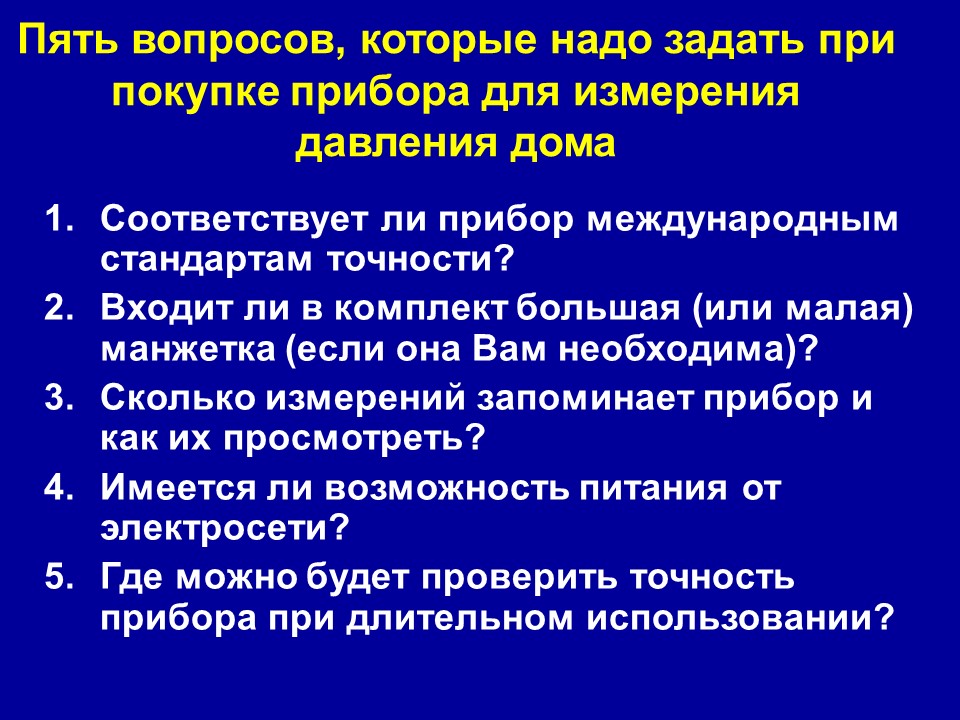 Пять вопросов, которые надо задать при покупке прибора для измерения давления дома

1. Соответствует ли прибор международным стандартам точности?
2. Входит ли в комплект большая (или малая) манжетка (если она Вам необходима)?
3. Сколько измерений запоминает прибор и как их просмотреть?
4. Имеется ли возможность питания от электросети?
5. Где можно будет проверить точность прибора при длительном использовании?